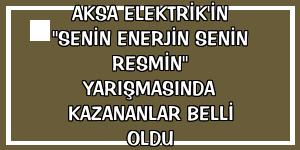 AKSA ELEKTRİK'İN "SENİN ENERJİN SENİN RESMİN" YARIŞMASINDA KAZANANLAR BELLİ OLDU